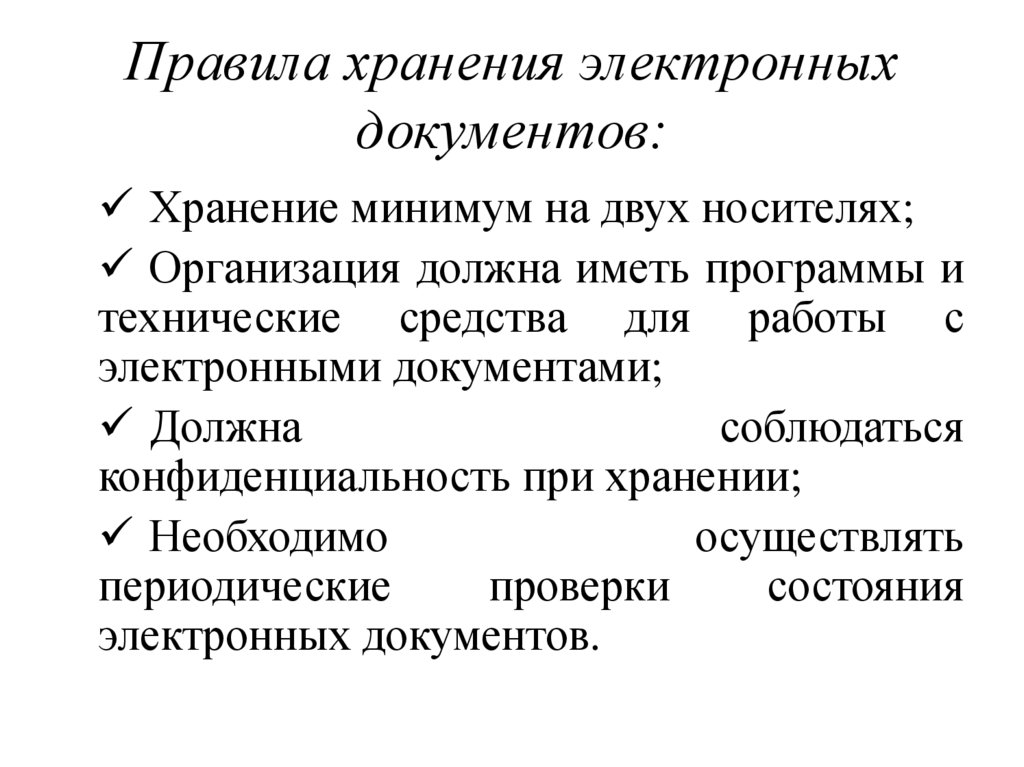 Правила хранения электронных документов:

✓ Хранение минимум на двух носителях;

✓ Организация должна иметь программы и технические средства для работы с электронными документами;

✓ Должна соблюдаться конфиденциальность при хранении;

✓ Необходимо осуществлять периодические проверки состояния электронных документов.